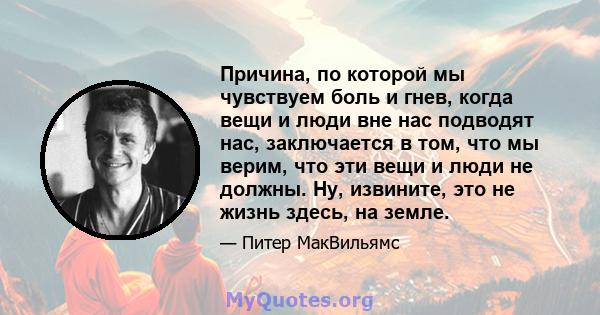 Причина, по которой мы чувствуем боль и гнев, когда вещи и люди вне нас подводят нас, заключается в том, что мы верим, что эти вещи и люди не должны. Ну, извините, это не жизнь здесь, на земле.

— Питер МакВильямс

MyQuotes.org